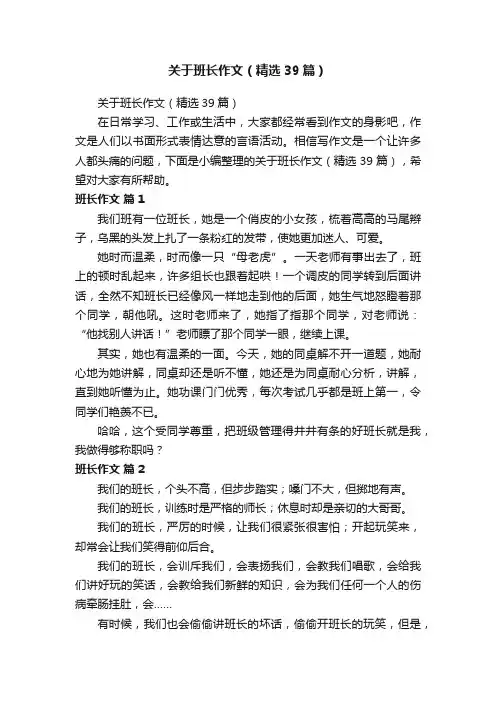 关于班长作文（精选39篇）

关于班长作文（精选39篇）

在日常学习、工作或生活中，大家都经常看到作文的身影吧，作文是人们以书面形式表情达意的言语活动。相信写作文是一个让许多人都头痛的问题，下面是小编整理的关于班长作文（精选39篇），希望对大家有所帮助。

班长作文 篇1

我们班有一位班长，她是一个俏皮的小女孩，梳着高高的马尾辫子，乌黑的头发上扎了一条粉红的发带，使她更加迷人、可爱。

她时而温柔，时而像一只“母老虎”。一天老师有事出去了，班上的顿时乱起来，许多组长也跟着起哄！一个调皮的同学转到后面讲话，全然不知班长已经像风一样地走到他的后面，她生气地怒瞪着那个同学，朝他吼。这时老师来了，她指了指那个同学，对老师说：“他找别人讲话！”老师瞟了那个同学一眼，继续上课。

其实，她也有温柔的一面。今天，她的同桌解不开一道题，她耐心地为她讲解，同桌却还是听不懂，她还是为同桌耐心分析，讲解，直到她听懂为止。她功课门门优秀，每次考试几乎都是班上第一，令同学们艳羡不已。

哈哈，这个受同学尊重，把班级管理得井井有条的好班长就是我，我做得够称职吗？

班长作文 篇2

我们的班长，个头不高，但步步踏实；嗓门不大，但掷地有声。

我们的班长，训练时是严格的师长；休息时却是亲切的大哥哥。

我们的班长，严厉的时候，让我们很紧张很害怕；开起玩笑来，却常会让我们笑得前仰后合。

我们的班长，会训斥我们，会表扬我们，会教我们唱歌，会给我们讲好玩的笑话，会教给我们新鲜的知识，会为我们任何一个人的伤病牵肠挂肚，会……

有时候，我们也会偷偷讲班长的坏话，偷偷开班长的玩笑，但是，